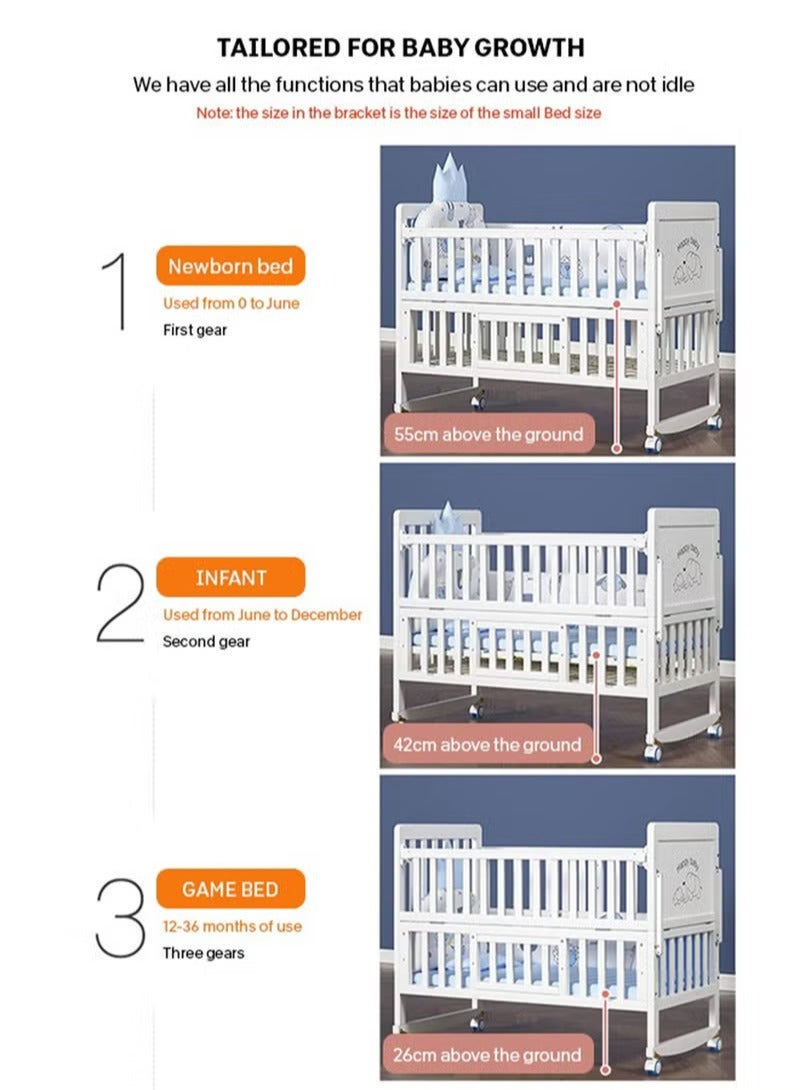 TAILORED FOR BABY GROWTH

We have all the functions that babies can use and are not idle

Note: the size in the bracket is the size of the small Bed size

1

Newborn bed

Used from 0 to June

First gear

55cm above the ground

2

INFANT

Used from June to December

Second gear

42cm above the ground

3

GAME BED

12-36 months of use

Three gears

26cm above the ground